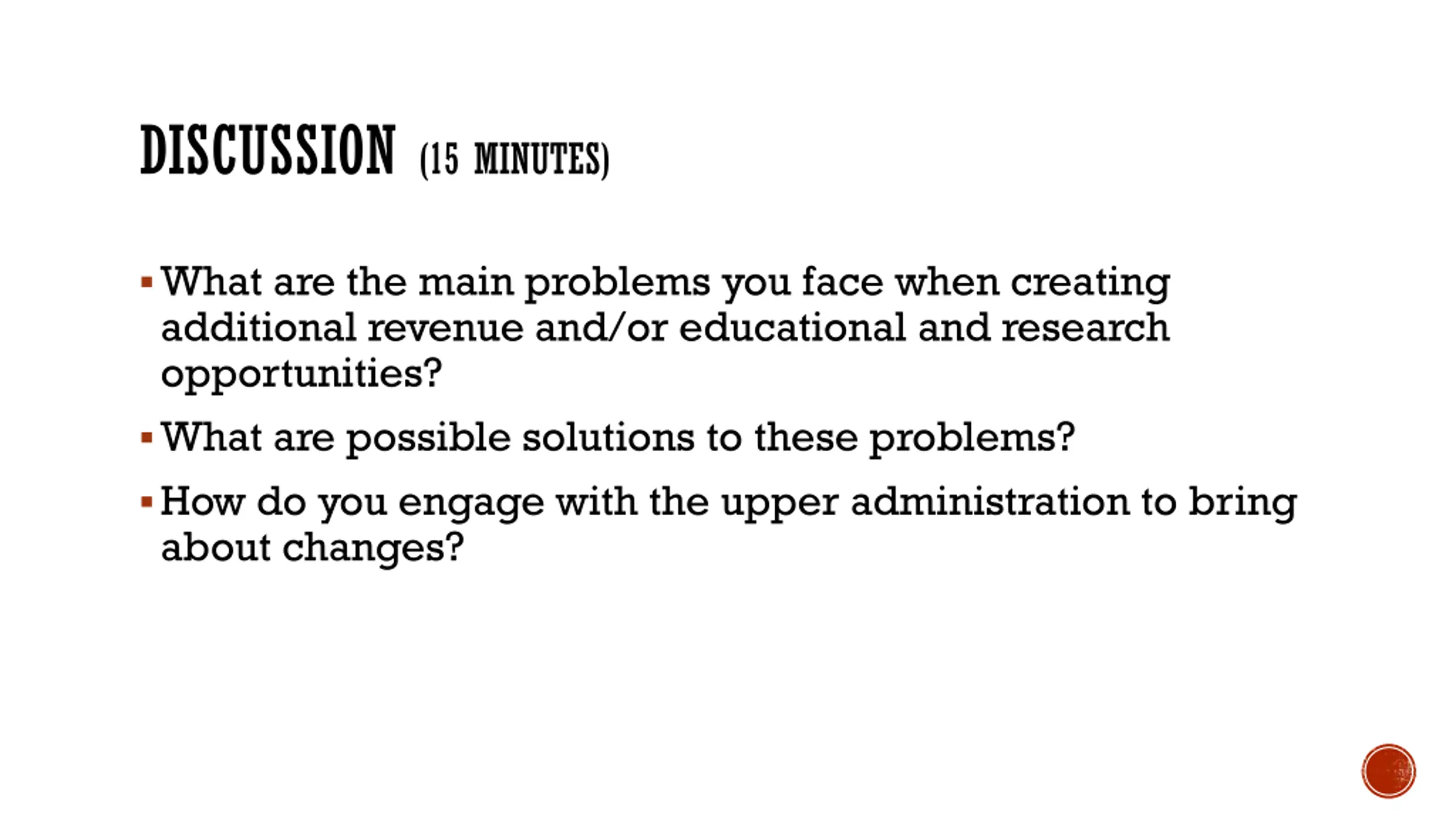 DISCUSSION (15 MINUTES)

▪ What are the main problems you face when creating additional revenue and/or educational and research opportunities?

▪ What are possible solutions to these problems?

▪ How do you engage with the upper administration to bring about changes?